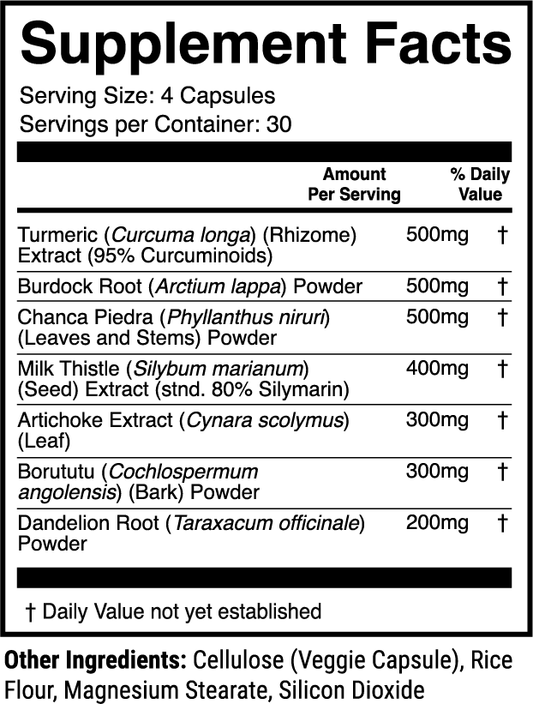 Supplement Facts

Serving Size: 4 Capsules
Servings per Container: 30

| | Amount Per Serving | % Daily Value |
|---|---|---|
| Turmeric (Curcuma longa) (Rhizome) Extract (95% Curcuminoids) | 500mg | † |
| Burdock Root (Arctium lappa) Powder | 500mg | † |
| Chanca Piedra (Phyllanthus niruri) (Leaves and Stems) Powder | 500mg | † |
| Milk Thistle (Silybum marianum) (Seed) Extract (stnd. 80% Silymarin) | 400mg | † |
| Artichoke Extract (Cynara scolymus) (Leaf) | 300mg | † |
| Borututu (Cochlospermum angolensis) (Bark) Powder | 300mg | † |
| Dandelion Root (Taraxacum officinale) Powder | 200mg | † |

† Daily Value not yet established

Other Ingredients: Cellulose (Veggie Capsule), Rice Flour, Magnesium Stearate, Silicon Dioxide